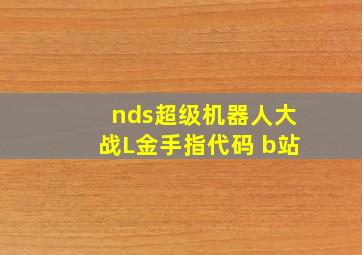 nds超级机器人大战L金手指代码 b站